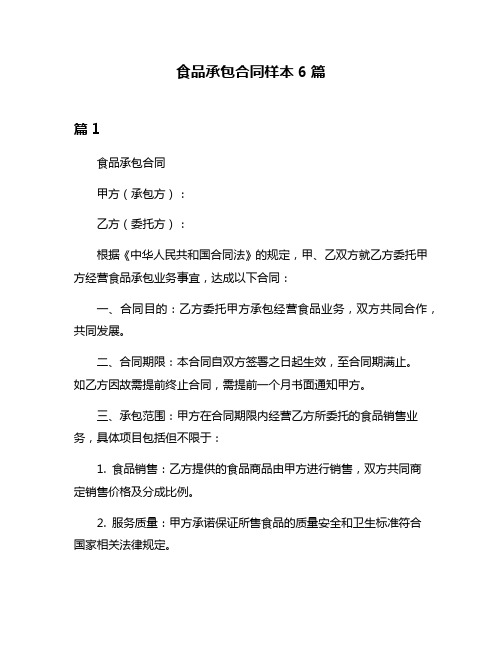 食品承包合同样本 6 篇

篇 1

食品承包合同

甲方（承包方）：

乙方（委托方）：

根据《中华人民共和国合同法》的规定，甲、乙双方就乙方委托甲方经营食品承包业务事宜，达成以下合同：

一、合同目的：乙方委托甲方承包经营食品业务，双方共同合作，共同发展。

二、合同期限：本合同自双方签署之日起生效，至合同期满止。如乙方因故需提前终止合同，需提前一个月书面通知甲方。

三、承包范围：甲方在合同期限内经营乙方所委托的食品销售业务，具体项目包括但不限于：

1. 食品销售：乙方提供的食品商品由甲方进行销售，双方共同商定销售价格及分成比例。

2. 服务质量：甲方承诺保证所售食品的质量安全和卫生标准符合国家相关法律规定。